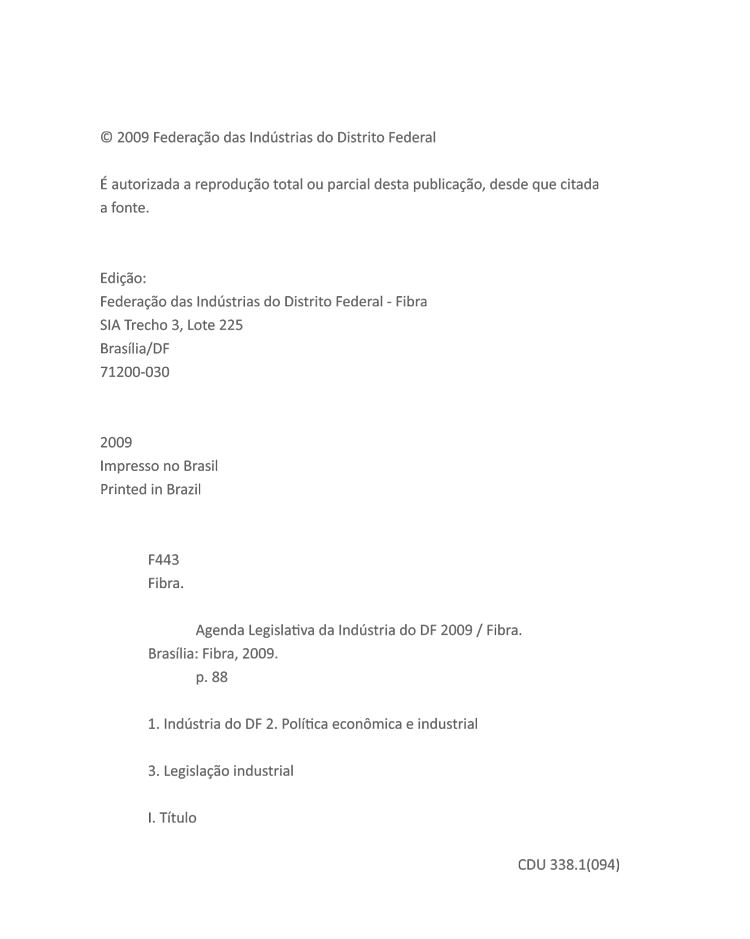 © 2009 Federação das Indústrias do Distrito Federal

É autorizada a reprodução total ou parcial desta publicação, desde que citada a fonte.

Edição:
Federação das Indústrias do Distrito Federal - Fibra
SIA Trecho 3, Lote 225
Brasília/DF
71200-030

2009
Impresso no Brasil
Printed in Brazil

F443
Fibra.

Agenda Legislativa da Indústria do DF 2009 / Fibra.
Brasília: Fibra, 2009.
p. 88

1. Indústria do DF 2. Política econômica e industrial

3. Legislação industrial

I. Título

CDU 338.1(094)